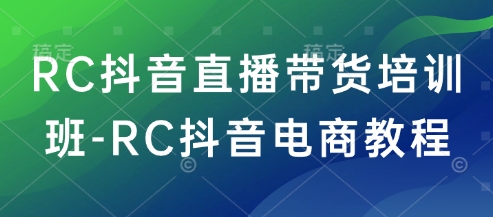 稿定 稿定

RC抖音直播带货培训班-RC抖音电商教程